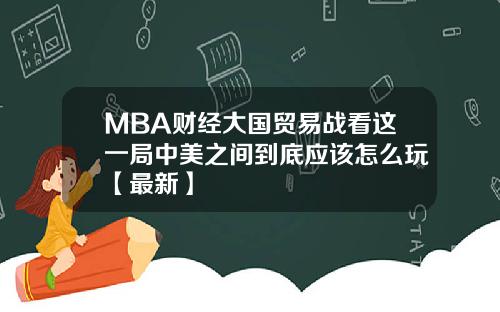 MBA财经大国贸易战看这一局中美之间到底应该怎么玩【最新】

STAT